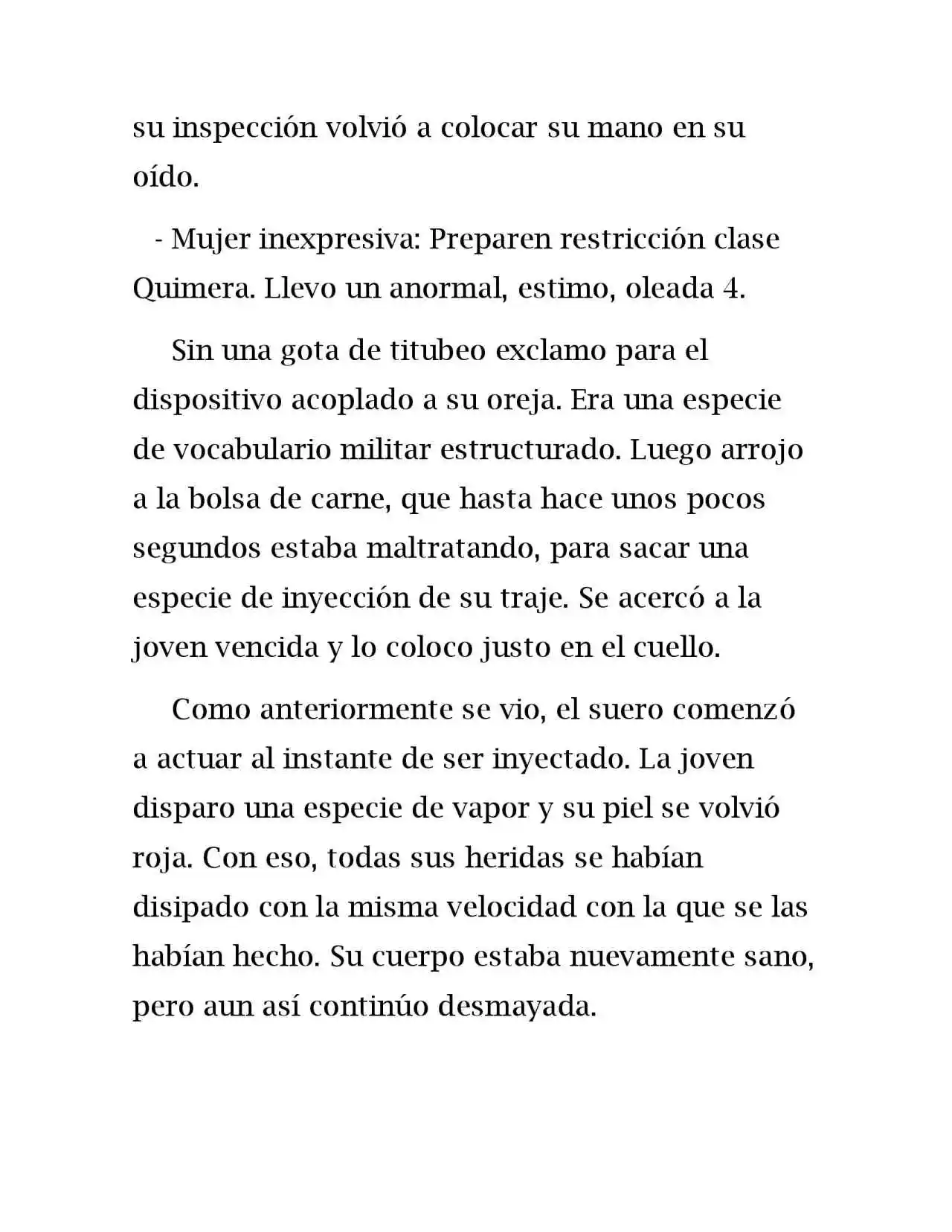 su inspección volvió a colocar su mano en su oído.

- Mujer inexpresiva: Preparen restricción clase Quimera. Llevo un anormal, estimo, oleada 4.

Sin una gota de titubeo exclamo para el dispositivo acoplado a su oreja. Era una especie de vocabulario militar estructurado. Luego arrojo a la bolsa de carne, que hasta hace unos pocos segundos estaba maltratando, para sacar una especie de inyección de su traje. Se acercó a la joven vencida y lo coloco justo en el cuello.

Como anteriormente se vio, el suero comenzó a actuar al instante de ser inyectado. La joven disparo una especie de vapor y su piel se volvió roja. Con eso, todas sus heridas se habían disipado con la misma velocidad con la que se las habían hecho. Su cuerpo estaba nuevamente sano, pero aun así continúo desmayada.